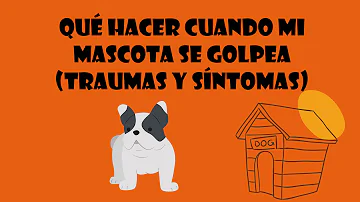 QUÉ HACER CUANDO MI MASCOTA SE GOLPEA (TRAUMAS Y SÍNTOMAS)

DOG